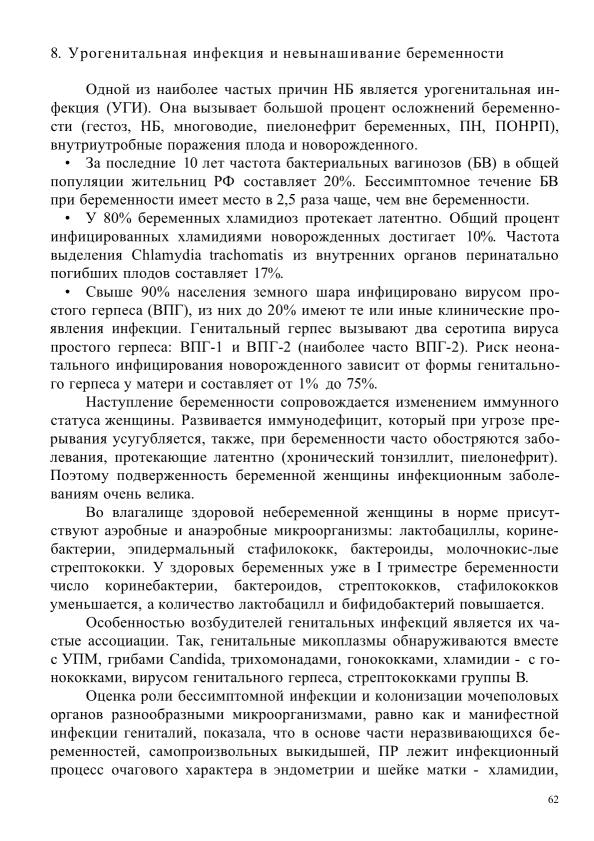 8. Урогенитальная инфекция и невынашивание беременности

Одной из наиболее частых причин НБ является урогенитальная инфекция (УГИ). Она вызывает большой процент осложнений беременности (гестоз, НБ, многоводие, пиелонефрит беременных, ПН, ПОНРП), внутриутробные поражения плода и новорожденного.

• За последние 10 лет частота бактериальных вагинозов (БВ) в общей популяции жительниц РФ составляет 20%. Бессимптомное течение БВ при беременности имеет место в 2,5 раза чаще, чем вне беременности.

• У 80% беременных хламидиоз протекает латентно. Общий процент инфицированных хламидиями новорожденных достигает 10%. Частота выделения Chlamydia trachomatis из внутренних органов перинатально погибших плодов составляет 17%.

• Свыше 90% населения земного шара инфицировано вирусом простого герпеса (ВПГ), из них до 20% имеют те или иные клинические проявления инфекции. Генитальный герпес вызывают два серотипа вируса простого герпеса: ВПГ-1 и ВПГ-2 (наиболее часто ВПГ-2). Риск неонатального инфицирования новорожденного зависит от формы генитального герпеса у матери и составляет от 1% до 75%.

Наступление беременности сопровождается изменением иммунного статуса женщины. Развивается иммунодефицит, который при угрозе прерывания усугубляется, также, при беременности часто обостряются заболевания, протекающие латентно (хронический тонзиллит, пиелонефрит). Поэтому подверженность беременной женщины инфекционным заболеваниям очень велика.

Во влагалище здоровой небеременной женщины в норме присутствуют аэробные и анаэробные микроорганизмы: лактобациллы, коринебактерии, эпидермальный стафилококк, бактероиды, молочнокис-лые стрептококки. У здоровых беременных уже в I триместре беременности число коринебактерии, бактероидов, стрептококков, стафилококков уменьшается, а количество лактобацилл и бифидобактерий повышается.

Особенностью возбудителей генитальных инфекций является их частые ассоциации. Так, генитальные микоплазмы обнаруживаются вместе с УПМ, грибами Candida, трихомонадами, гонококками, хламидии - с гонококками, вирусом генитального герпеса, стрептококками группы В.

Оценка роли бессимптомной инфекции и колонизации мочеполовых органов разнообразными микроорганизмами, равно как и манифестной инфекции гениталий, показала, что в основе части неразвивающихся беременностей, самопроизвольных выкидышей, ПР лежит инфекционный процесс очагового характера в эндометрии и шейке матки - хламидии,

62